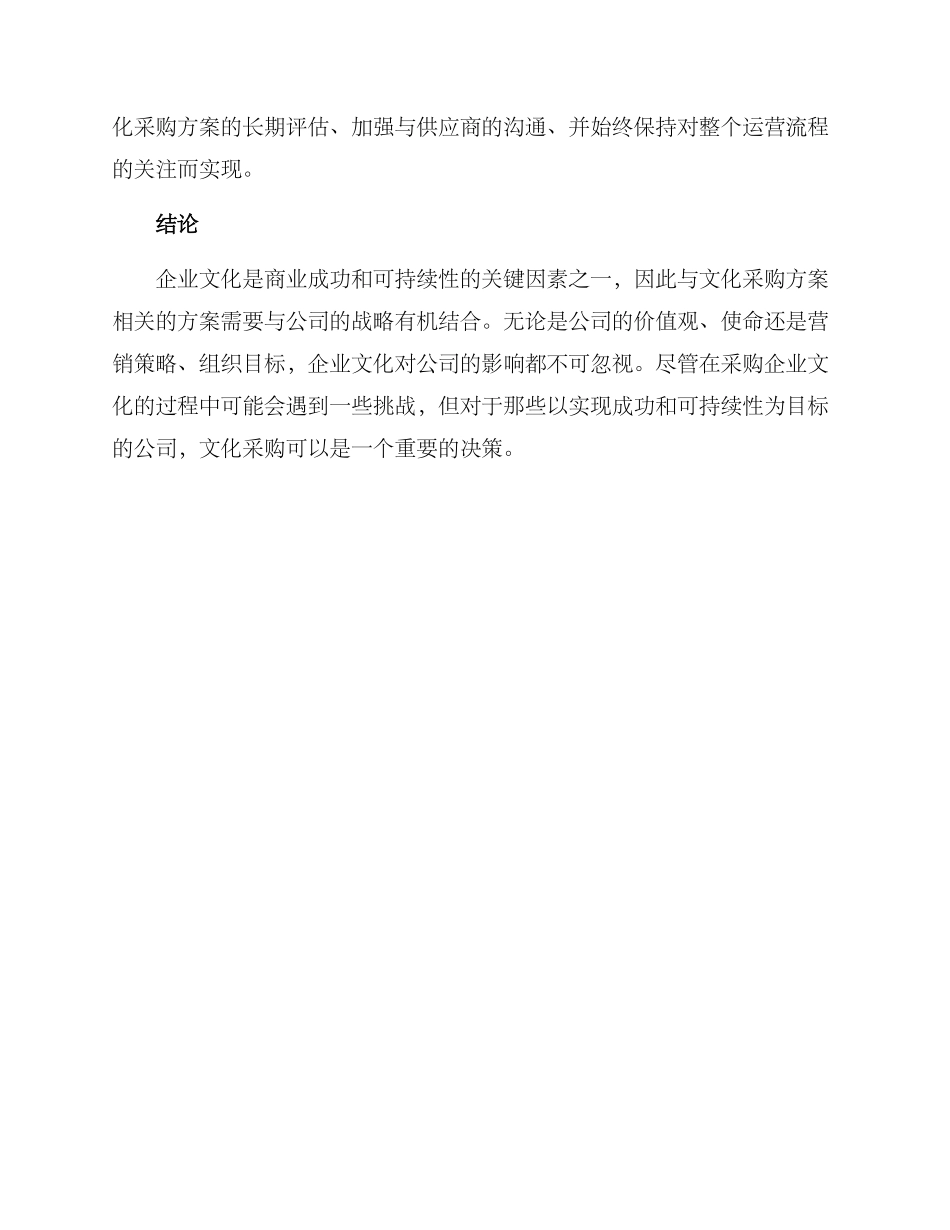 化采购方案的长期评估、加强与供应商的沟通、并始终保持对整个运营流程的关注而实现。

结论

企业文化是商业成功和可持续性的关键因素之一，因此与文化采购方案相关的方案需要与公司的战略有机结合。无论是公司的价值观、使命还是营销策略、组织目标，企业文化对公司的影响都不可忽视。尽管在采购企业文化的过程中可能会遇到一些挑战，但对于那些以实现成功和可持续性为目标的公司，文化采购可以是一个重要的决策。